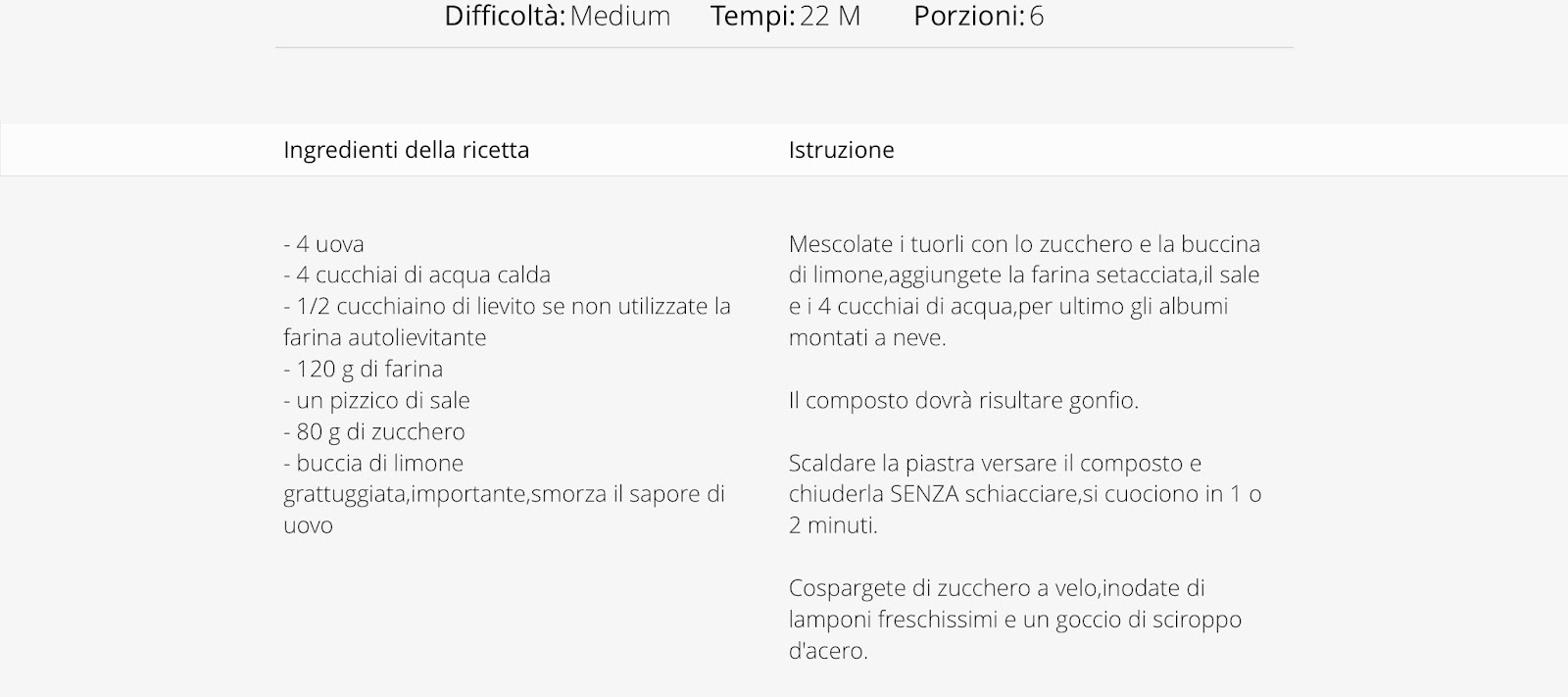 Difficoltà: Medium Tempi: 22 M Porzioni: 6

Ingredienti della ricetta

- 4 uova
- 4 cucchiai di acqua calda
- 1/2 cucchiaino di lievito se non utilizzate la farina autolievitante
- 120 g di farina
- un pizzico di sale
- 80 g di zucchero
- buccia di limone grattuggiata,importante,smorza il sapore di uovo

Istruzione

Mescolate i tuorli con lo zucchero e la buccina di limone,aggiungete la farina setacciata,il sale e i 4 cucchiai di acqua,per ultimo gli albumi montati a neve.

Il composto dovrà risultare gonfio.

Scaldare la piastra versare il composto e chiuderla SENZA schiacciare,si cuociono in 1 o 2 minuti.

Cospargete di zucchero a velo,inodate di lamponi freschissimi e un goccio di sciroppo d'acero.